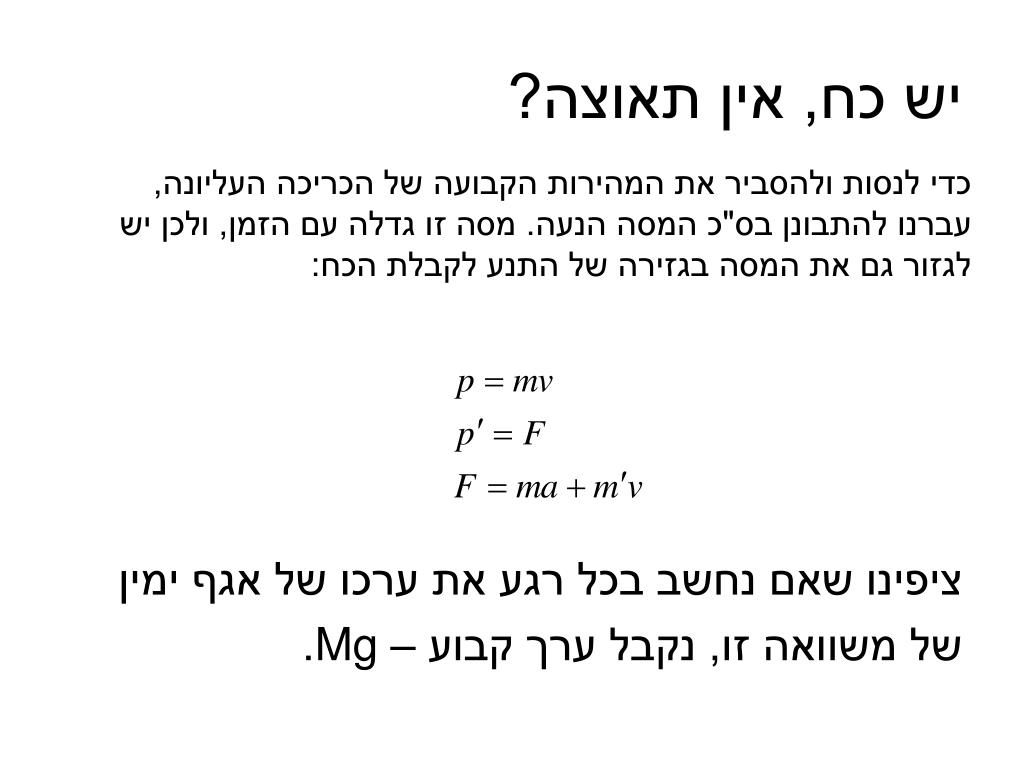 יש כח, אין תאוצה?

כדי לנסות ולהסביר את המהירות הקבועה של הכריכה העליונה, עברנו להתבונן בס"כ המסה הנעה. מסה זו גדלה עם הזמן, ולכן יש לגזור גם את המסה בגזירה של התנע לקבלת הכח:

$p = mv$
$p' = F$
$F = ma + m'v$

ציפינו שאם נחשב בכל רגע את ערכו של אגף ימין של משוואה זו, נקבל ערך קבוע – Mg.